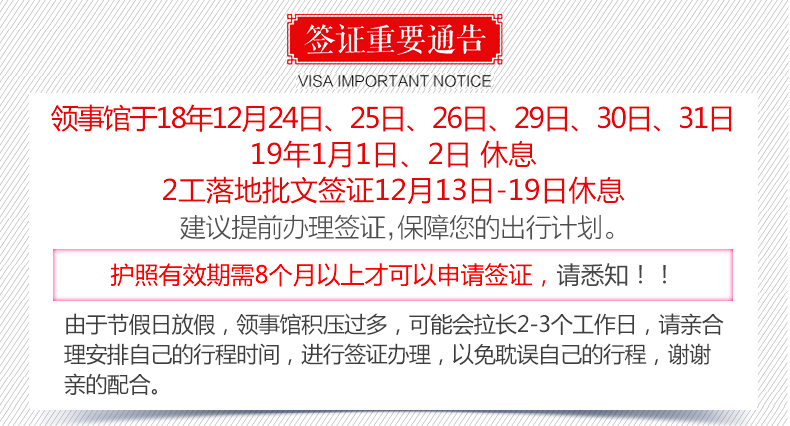 签证重要通告
VISA IMPORTANT NOTICE

领事馆于18年12月24日、25日、26日、29日、30日、31日
19年1月1日、2日 休息
2工落地批文签证12月13日-19日休息
建议提前办理签证,保障您的出行计划。

护照有效期需8个月以上才可以申请签证，请悉知！！

由于节假日放假，领事馆积压过多，可能会拉长2-3个工作日，请亲合理安排自己的行程时间，进行签证办理，以免耽误自己的行程，谢谢亲的配合。